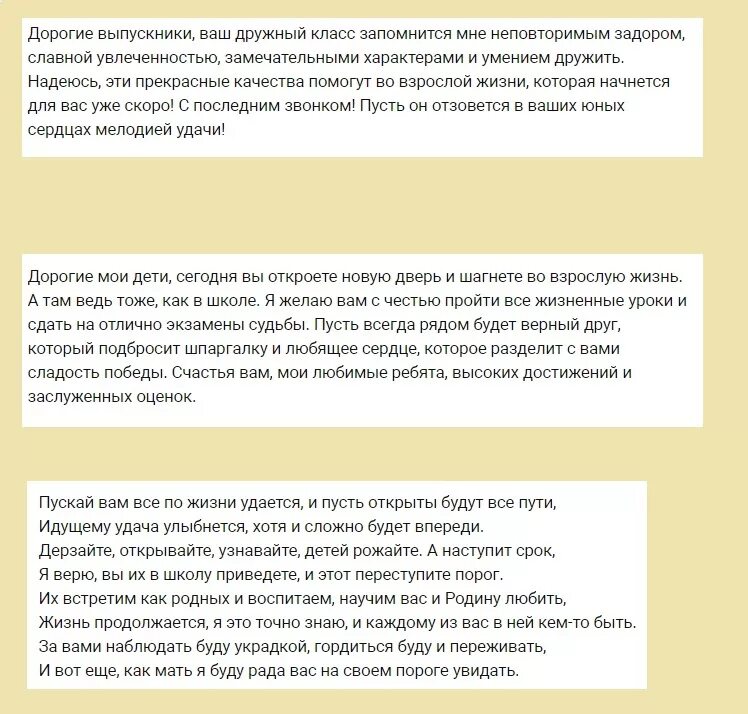 Дорогие выпускники, ваш дружный класс запомнится мне неповторимым задором, славной увлеченностью, замечательными характерами и умением дружить. Надеюсь, эти прекрасные качества помогут во взрослой жизни, которая начнется для вас уже скоро! С последним звонком! Пусть он отзовется в ваших юных сердцах мелодией удачи!

Дорогие мои дети, сегодня вы откроете новую дверь и шагнете во взрослую жизнь. А там ведь тоже, как в школе. Я желаю вам с честью пройти все жизненные уроки и сдать на отлично экзамены судьбы. Пусть всегда рядом будет верный друг, который подбросит шпаргалку и любящее сердце, которое разделит с вами сладость победы. Счастья вам, мои любимые ребята, высоких достижений и заслуженных оценок.

Пускай вам все по жизни удается, и пусть открыты будут все пути,
Идущему удача улыбнется, хотя и сложно будет впереди.
Дерзайте, открывайте, узнавайте, детей рожайте. А наступит срок,
Я верю, вы их в школу приведете, и этот переступите порог.
Их встретим как родных и воспитаем, научим вас и Родину любить,
Жизнь продолжается, я это точно знаю, и каждому из вас в ней кем-то быть.
За вами наблюдать буду украдкой, гордиться буду и переживать,
И вот еще, как мать я буду рада вас на своем пороге увидать.